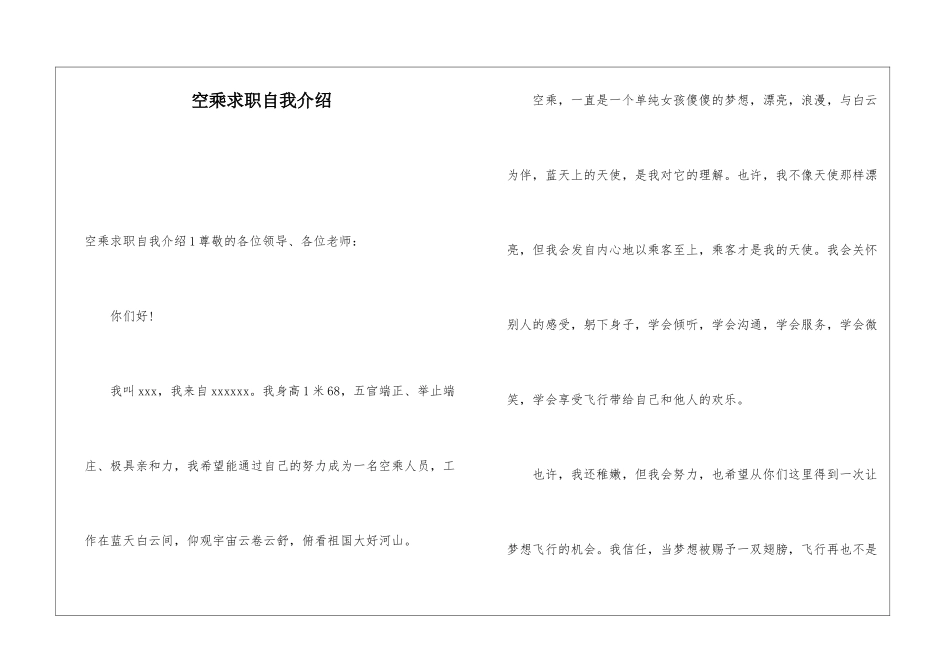 空乘求职自我介绍

空乘求职自我介绍1尊敬的各位领导、各位老师：

你们好！

我叫xxx，我来自xxxxxx。我身高1米68，五官端正、举止端庄、极具亲和力，我希望能通过自己的努力成为一名空乘人员，工作在蓝天白云间，仰观宇宙云卷云舒，俯看祖国大好河山。

空乘，一直是一个单纯女孩傻傻的梦想，漂亮，浪漫，与白云为伴，蓝天上的天使，是我对它的理解。也许，我不像天使那样漂亮，但我会发自内心地以乘客至上，乘客才是我的天使。我会关怀别人的感受，躬下身子，学会倾听，学会沟通，学会服务，学会微笑，学会享受飞行带给自己和他人的欢乐。

也许，我还稚嫩，但我会努力，也希望从你们这里得到一次让梦想飞行的机会。我信任，当梦想被赐予一双翅膀，飞行再也不是